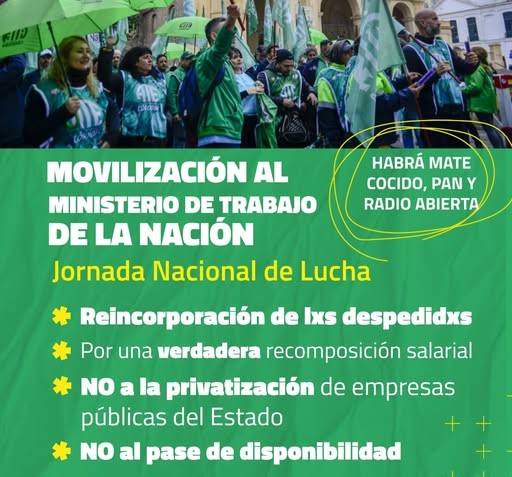 MOVILIZACIÓN AL
MINISTERIO DE TRABAJO
DE LA NACIÓN

HABRÁ MATE
COCIDO, PAN Y
RADIO ABIERTA

Jornada Nacional de Lucha

✱ Reincorporación de lxs despedidxs
✱ Por una verdadera recomposición salarial
✱ NO a la privatización de empresas públicas del Estado
✱ NO al pase de disponibilidad